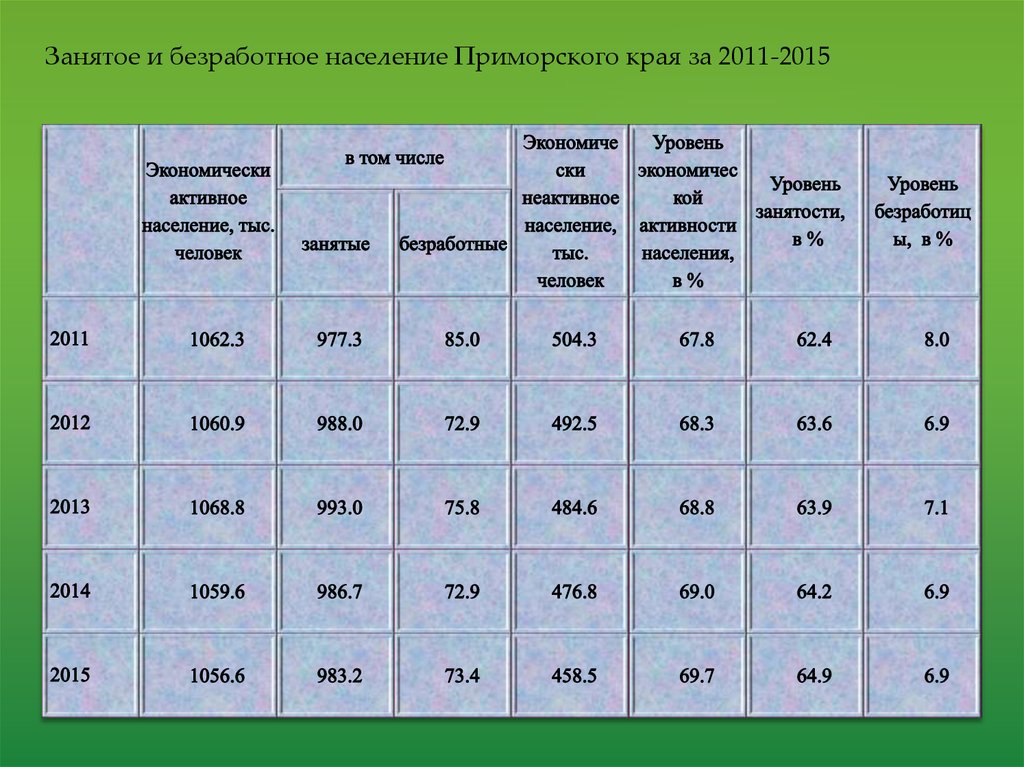 Занятое и безработное население Приморского края за 2011-2015

| | Экономически активное население, тыс. человек | в том числе занятые | в том числе безработные | Экономически неактивное население, тыс. человек | Уровень экономической активности населения, в % | Уровень занятости, в % | Уровень безработицы, в % |
|---|---|---|---|---|---|---|---|
| 2011 | 1062.3 | 977.3 | 85.0 | 504.3 | 67.8 | 62.4 | 8.0 |
| 2012 | 1060.9 | 988.0 | 72.9 | 492.5 | 68.3 | 63.6 | 6.9 |
| 2013 | 1068.8 | 993.0 | 75.8 | 484.6 | 68.8 | 63.9 | 7.1 |
| 2014 | 1059.6 | 986.7 | 72.9 | 476.8 | 69.0 | 64.2 | 6.9 |
| 2015 | 1056.6 | 983.2 | 73.4 | 458.5 | 69.7 | 64.9 | 6.9 |